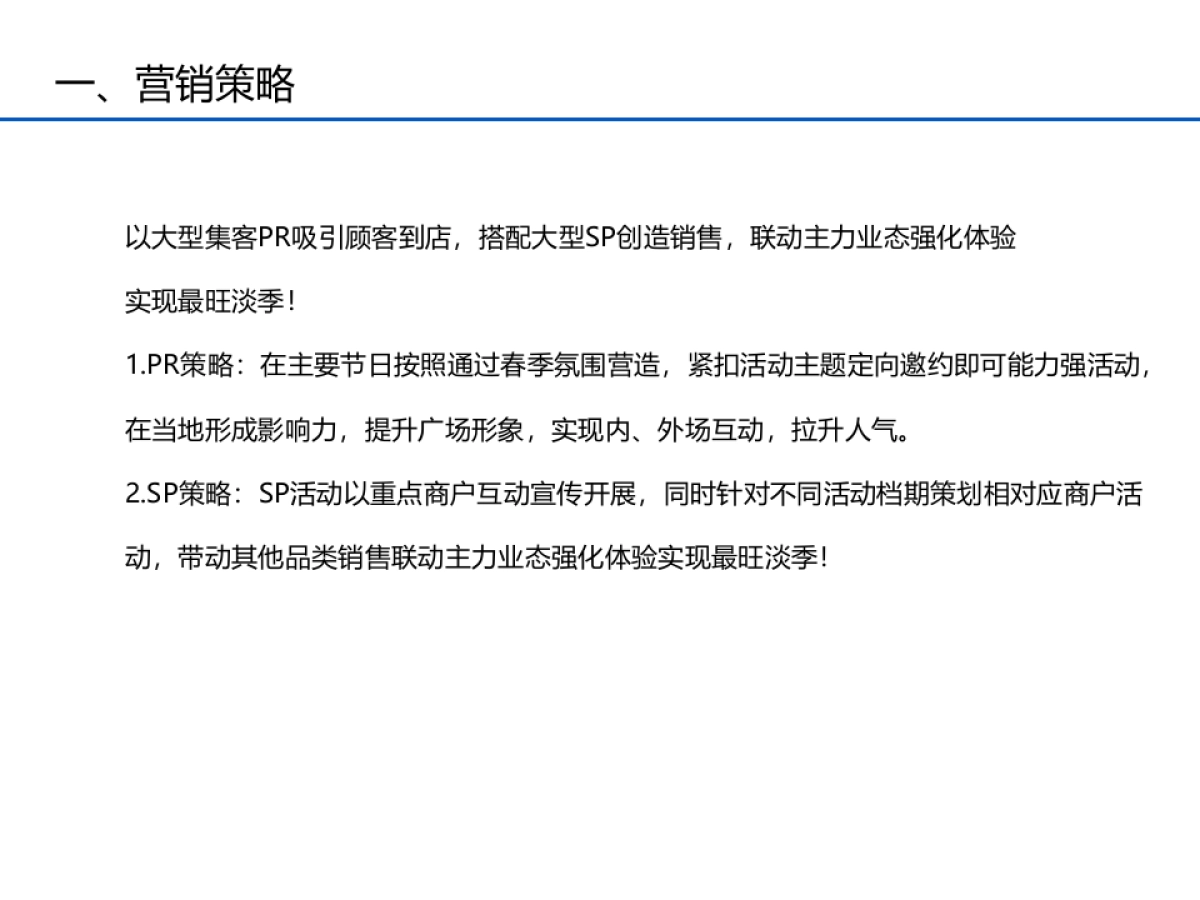 一、营销策略

以大型集客PR吸引顾客到店，搭配大型SP创造销售，联动主力业态强化体验

实现最旺淡季！

1.PR策略：在主要节日按照通过春季氛围营造，紧扣活动主题定向邀约即可能力强活动，在当地形成影响力，提升广场形象，实现内、外场互动，拉升人气。

2.SP策略：SP活动以重点商户互动宣传开展，同时针对不同活动档期策划相对应商户活动，带动其他品类销售联动主力业态强化体验实现最旺淡季！